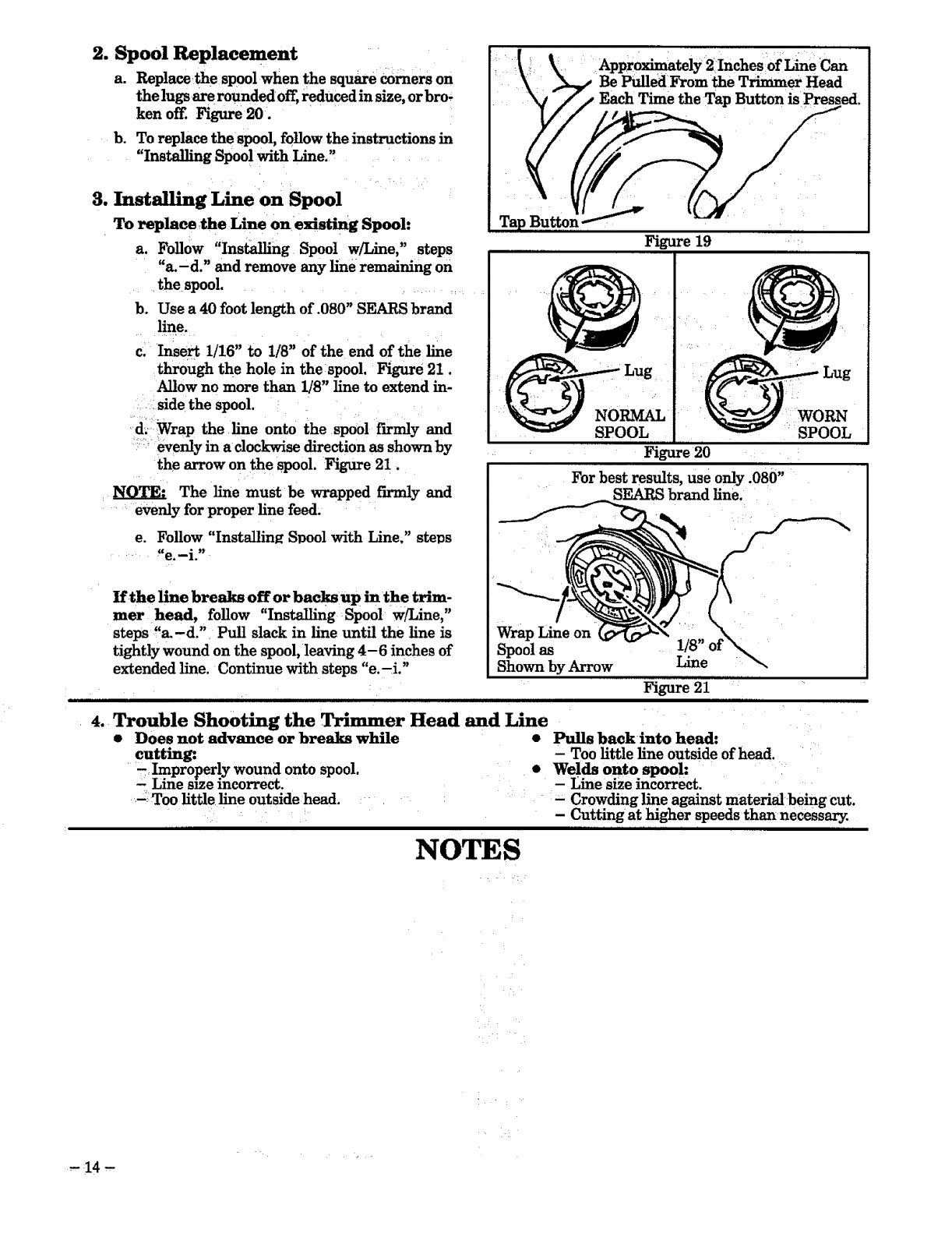 2. Spool Replacement

a. Replace the spool when the square corners on the lugs are rounded off, reduced in size, or broken off. Figure 20.

b. To replace the spool, follow the instructions in "Installing Spool with Line."

3. Installing Line on Spool

To replace the Line on existing Spool:

a. Follow "Installing Spool w/Line," steps "a.–d." and remove any line remaining on the spool.

b. Use a 40 foot length of .080" SEARS brand line.

c. Insert 1/16" to 1/8" of the end of the line through the hole in the spool. Figure 21. Allow no more than 1/8" line to extend inside the spool.

d. Wrap the line onto the spool firmly and evenly in a clockwise direction as shown by the arrow on the spool. Figure 21.

NOTE: The line must be wrapped firmly and evenly for proper line feed.

e. Follow "Installing Spool with Line," steps "e.–i."

If the line breaks off or backs up in the trimmer head, follow "Installing Spool w/Line," steps "a.–d." Pull slack in line until the line is tightly wound on the spool, leaving 4–6 inches of extended line. Continue with steps "e.–i."

Approximately 2 Inches of Line Can Be Pulled From the Trimmer Head Each Time the Tap Button is Pressed.

Tap Button

Figure 19

Lug

NORMAL SPOOL

Lug

WORN SPOOL

Figure 20

For best results, use only .080" SEARS brand line.

Wrap Line on Spool as Shown by Arrow

1/8" of Line

Figure 21

4. Trouble Shooting the Trimmer Head and Line

• Does not advance or breaks while cutting:
– Improperly wound onto spool.
– Line size incorrect.
– Too little line outside head.

• Pulls back into head:
– Too little line outside of head.

• Welds onto spool:
– Line size incorrect.
– Crowding line against material being cut.
– Cutting at higher speeds than necessary.

NOTES

– 14 –